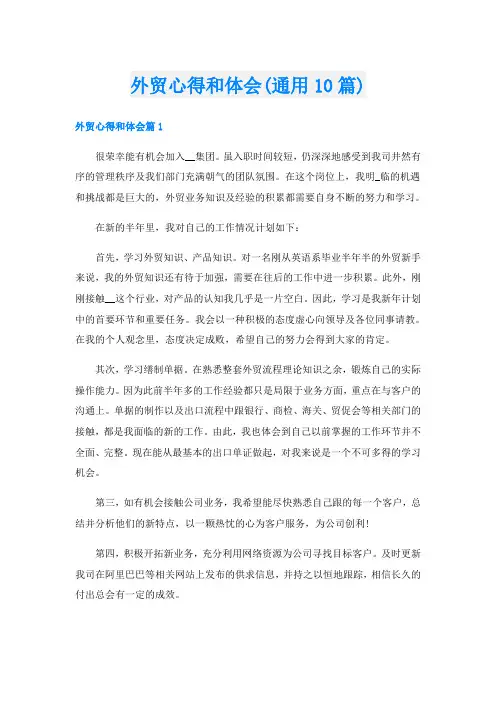 外贸心得和体会(通用10篇)

外贸心得和体会篇1

很荣幸能有机会加入__集团。虽入职时间较短，仍深深地感受到我司井然有序的管理秩序及我们部门充满朝气的团队氛围。在这个岗位上，我明_临的机遇和挑战都是巨大的，外贸业务知识及经验的积累都需要自身不断的努力和学习。

在新的半年里，我对自己的工作情况计划如下：

首先，学习外贸知识、产品知识。对一名刚从英语系毕业半年半的外贸新手来说，我的外贸知识还有待于加强，需要在往后的工作中进一步积累。此外，刚刚接触__这个行业，对产品的认知我几乎是一片空白。因此，学习是我新年计划中的首要环节和重要任务。我会以一种积极的态度虚心向领导及各位同事请教。在我的个人观念里，态度决定成败，希望自己的努力会得到大家的肯定。

其次，学习缮制单据。在熟悉整套外贸流程理论知识之余，锻炼自己的实际操作能力。因为此前半年多的工作经验都只是局限于业务方面，重点在与客户的沟通上。单据的制作以及出口流程中跟银行、商检、海关、贸促会等相关部门的接触，都是我面临的新的工作。由此，我也体会到自己以前掌握的工作环节并不全面、完整。现在能从最基本的出口单证做起，对我来说是一个不可多得的学习机会。

第三，如有机会接触公司业务，我希望能尽快熟悉自己跟的每一个客户，总结并分析他们的新特点，以一颗热忱的心为客户服务，为公司创利！

第四，积极开拓新业务，充分利用网络资源为公司寻找目标客户。及时更新我司在阿里巴巴等相关网站上发布的供求信息，并持之以恒地跟踪，相信长久的付出总会有一定的成效。